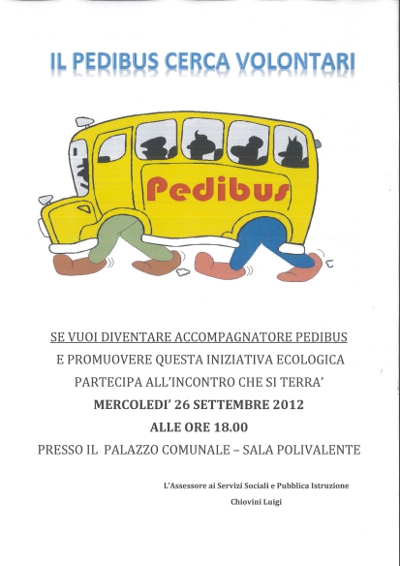 IL PEDIBUS CERCA VOLONTARI

Pedibus

SE VUOI DIVENTARE ACCOMPAGNATORE PEDIBUS
E PROMUOVERE QUESTA INIZIATIVA ECOLOGICA
PARTECIPA ALL'INCONTRO CHE SI TERRA'
MERCOLEDI' 26 SETTEMBRE 2012
ALLE ORE 18.00
PRESSO IL PALAZZO COMUNALE – SALA POLIVALENTE

L'Assessore ai Servizi Sociali e Pubblica Istruzione
Chiovini Luigi